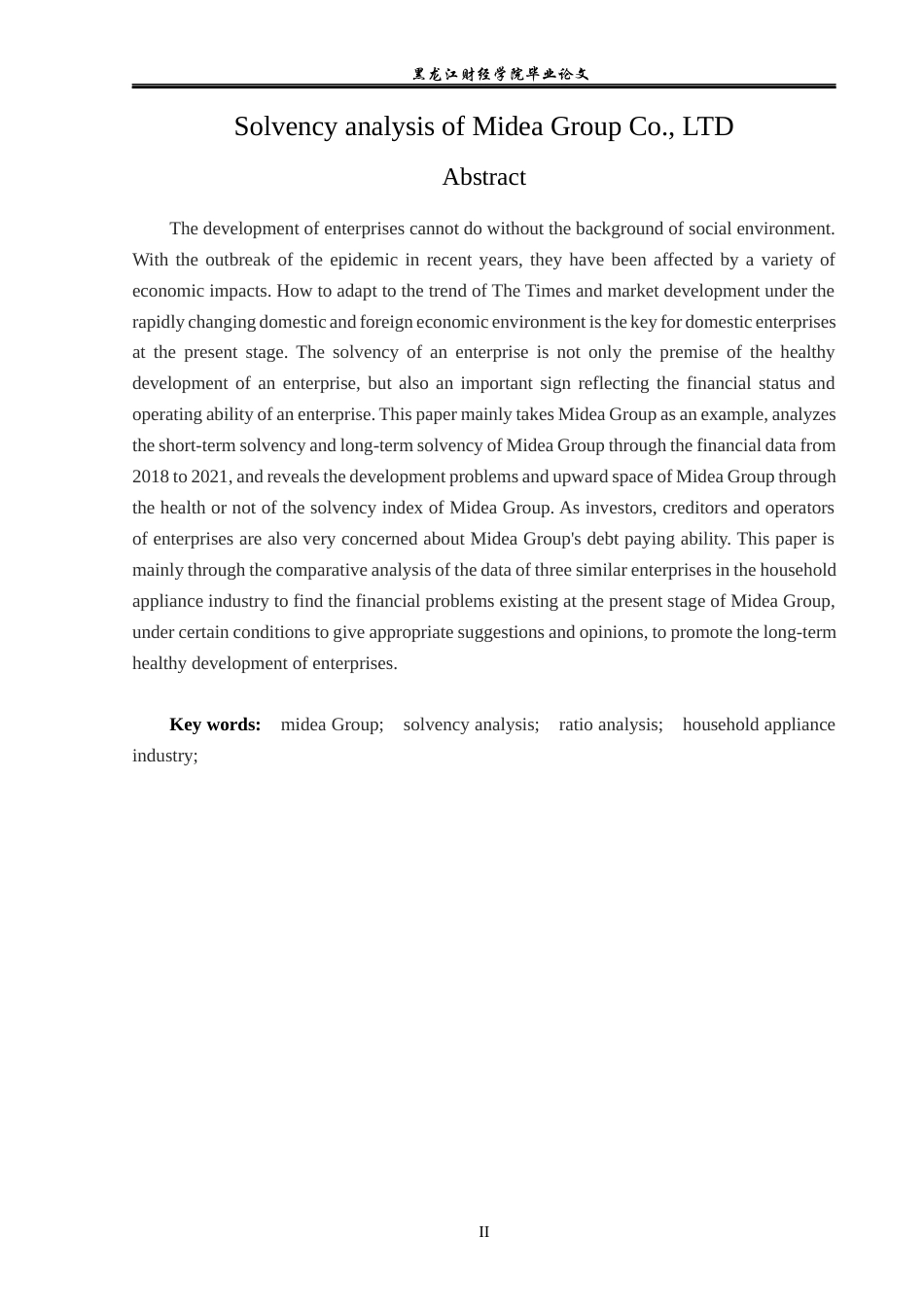 黑龙江财经学院毕业论文

Solvency analysis of Midea Group Co., LTD

Abstract

The development of enterprises cannot do without the background of social environment. With the outbreak of the epidemic in recent years, they have been affected by a variety of economic impacts. How to adapt to the trend of The Times and market development under the rapidly changing domestic and foreign economic environment is the key for domestic enterprises at the present stage. The solvency of an enterprise is not only the premise of the healthy development of an enterprise, but also an important sign reflecting the financial status and operating ability of an enterprise. This paper mainly takes Midea Group as an example, analyzes the short-term solvency and long-term solvency of Midea Group through the financial data from 2018 to 2021, and reveals the development problems and upward space of Midea Group through the health or not of the solvency index of Midea Group. As investors, creditors and operators of enterprises are also very concerned about Midea Group's debt paying ability. This paper is mainly through the comparative analysis of the data of three similar enterprises in the household appliance industry to find the financial problems existing at the present stage of Midea Group, under certain conditions to give appropriate suggestions and opinions, to promote the long-term healthy development of enterprises.

Key words: midea Group; solvency analysis; ratio analysis; household appliance industry;

II